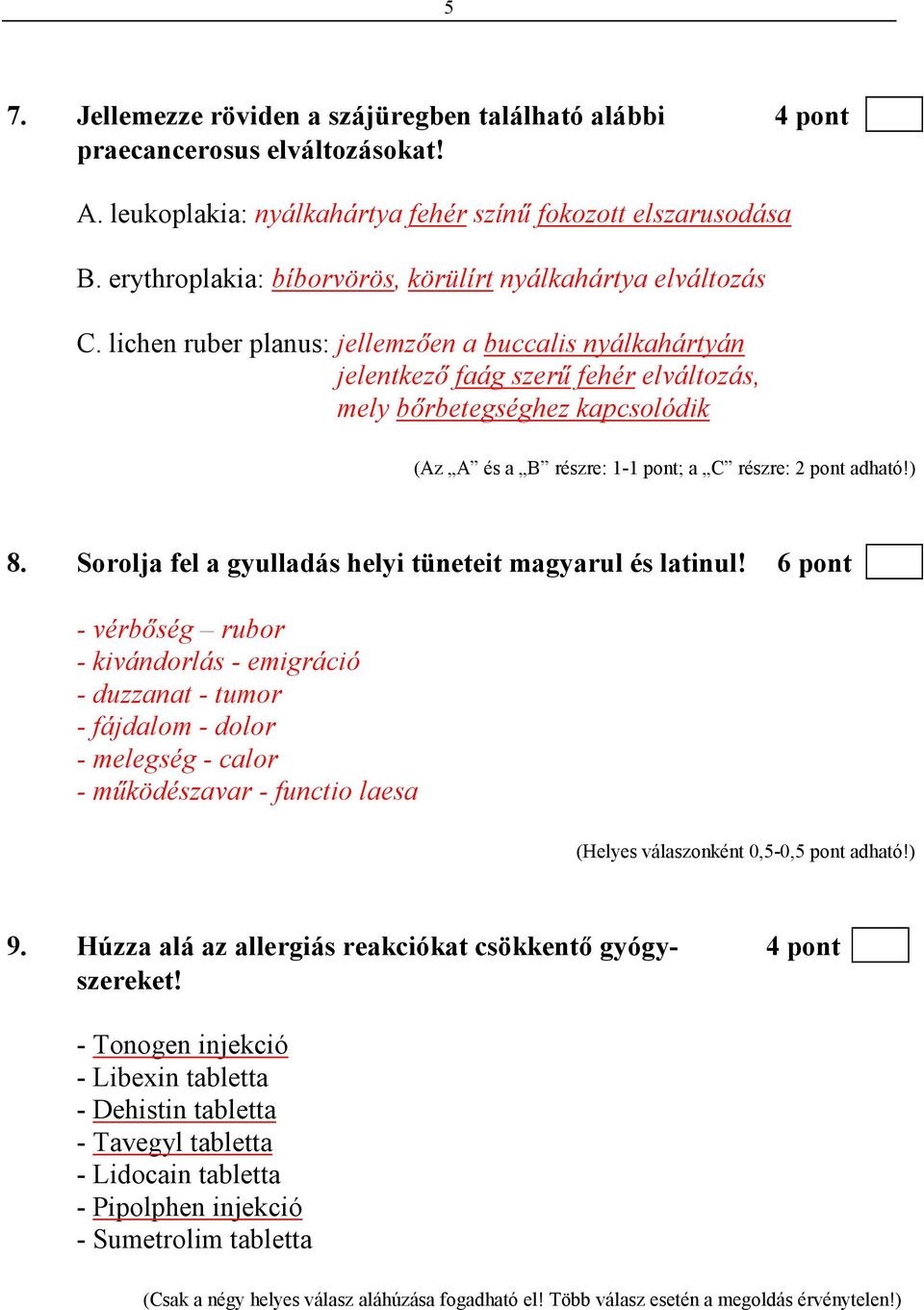 5

7. Jellemezze röviden a szájüregben található alábbi praecancerosus elváltozásokat! 4 pont

A. leukoplakia: nyálkahártya fehér színű fokozott elszarusodása

B. erythroplakia: bíborvörös, körülírt nyálkahártya elváltozás

C. lichen ruber planus: jellemzően a buccalis nyálkahártyán jelentkező faág szerű fehér elváltozás, mely bőrbetegséghez kapcsolódik

(Az „A” és a „B” részre: 1-1 pont; a „C” részre: 2 pont adható!)

8. Sorolja fel a gyulladás helyi tüneteit magyarul és latinul! 6 pont

- vérbőség – rubor
- kivándorlás - emigráció
- duzzanat - tumor
- fájdalom - dolor
- melegség - calor
- működészavar - functio laesa

(Helyes válaszonként 0,5-0,5 pont adható!)

9. Húzza alá az allergiás reakciókat csökkentő gyógyszereket! 4 pont

- Tonogen injekció
- Libexin tabletta
- Dehistin tabletta
- Tavegyl tabletta
- Lidocain tabletta
- Pipolphen injekció
- Sumetrolim tabletta

(Csak a négy helyes válasz aláhúzása fogadható el! Több válasz esetén a megoldás érvénytelen!)